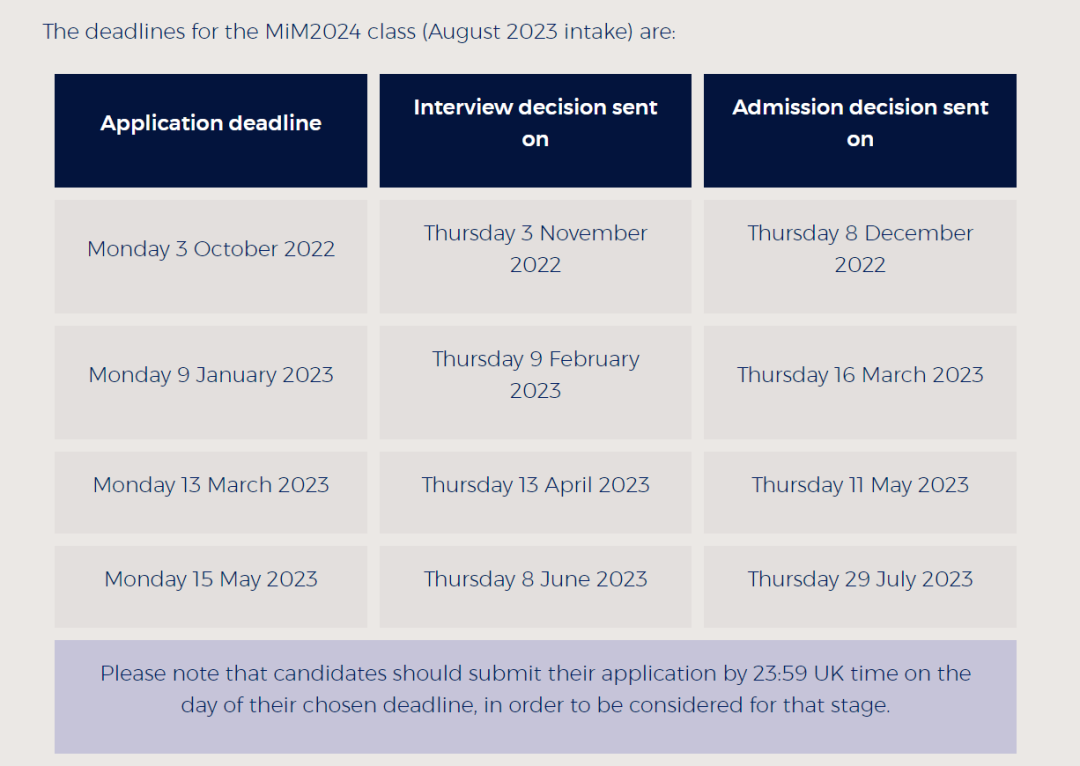 The deadlines for the MiM2024 class (August 2023 intake) are:

| Application deadline | Interview decision sent on | Admission decision sent on |
|---|---|---|
| Monday 3 October 2022 | Thursday 3 November 2022 | Thursday 8 December 2022 |
| Monday 9 January 2023 | Thursday 9 February 2023 | Thursday 16 March 2023 |
| Monday 13 March 2023 | Thursday 13 April 2023 | Thursday 11 May 2023 |
| Monday 15 May 2023 | Thursday 8 June 2023 | Thursday 29 July 2023 |

Please note that candidates should submit their application by 23:59 UK time on the day of their chosen deadline, in order to be considered for that stage.